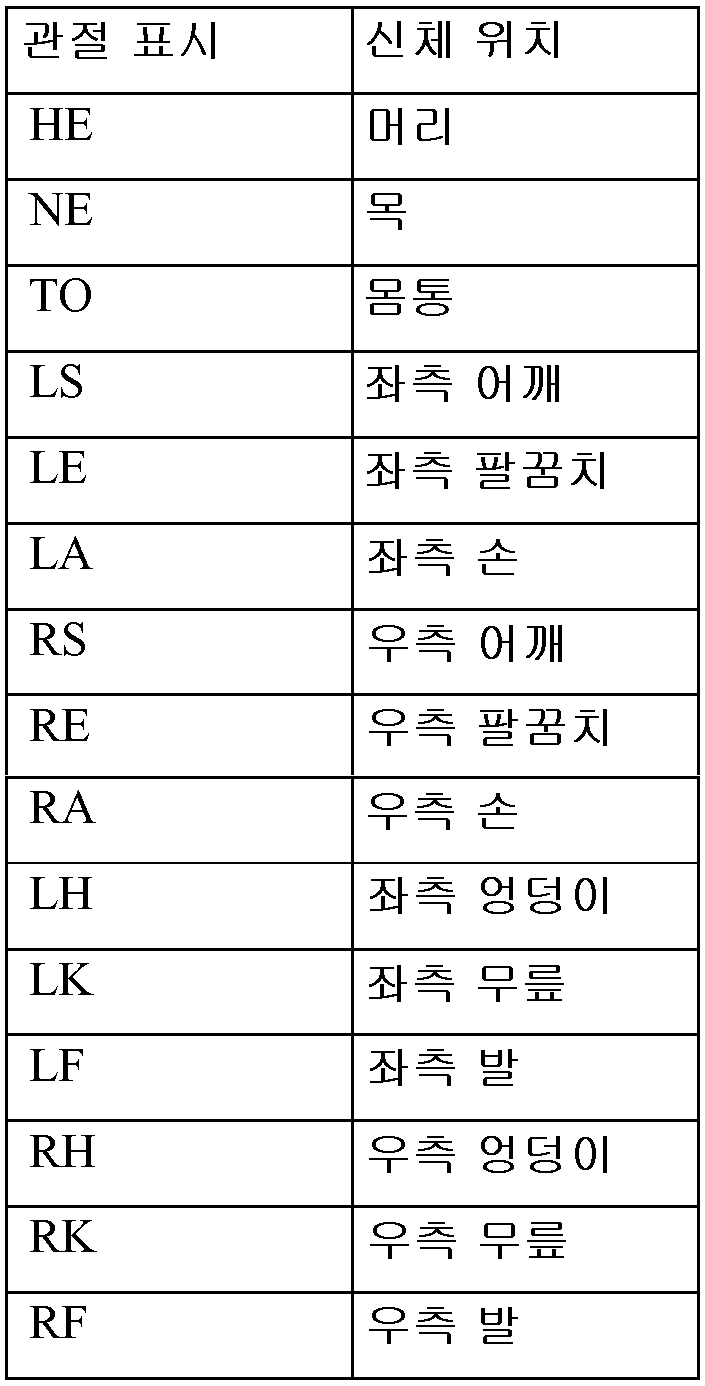 | 관절 표시 | 신체 위치 |
|---|---|
| HE | 머리 |
| NE | 목 |
| TO | 몸통 |
| LS | 좌측 어깨 |
| LE | 좌측 팔꿈치 |
| LA | 좌측 손 |
| RS | 우측 어깨 |
| RE | 우측 팔꿈치 |
| RA | 우측 손 |
| LH | 좌측 엉덩이 |
| LK | 좌측 무릎 |
| LF | 좌측 발 |
| RH | 우측 엉덩이 |
| RK | 우측 무릎 |
| RF | 우측 발 |